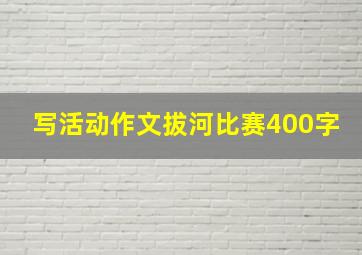 写活动作文拔河比赛400字